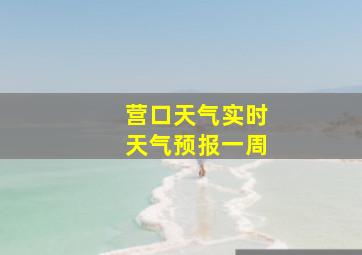 营口天气实时
天气预报一周